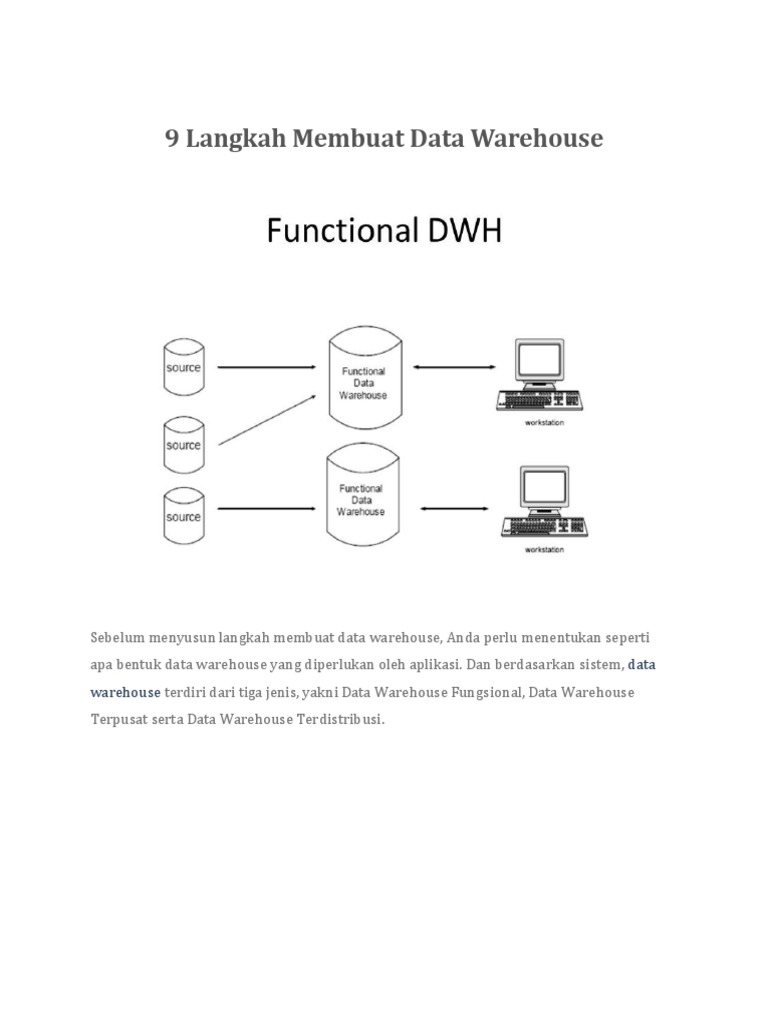 9 Langkah Membuat Data Warehouse

Functional DWH

source

source

source

Functional Data Warehouse

Functional Data Warehouse

workstation

workstation

Sebelum menyusun langkah membuat data warehouse, Anda perlu menentukan seperti apa bentuk data warehouse yang diperlukan oleh aplikasi. Dan berdasarkan sistem, data warehouse terdiri dari tiga jenis, yakni Data Warehouse Fungsional, Data Warehouse Terpusat serta Data Warehouse Terdistribusi.